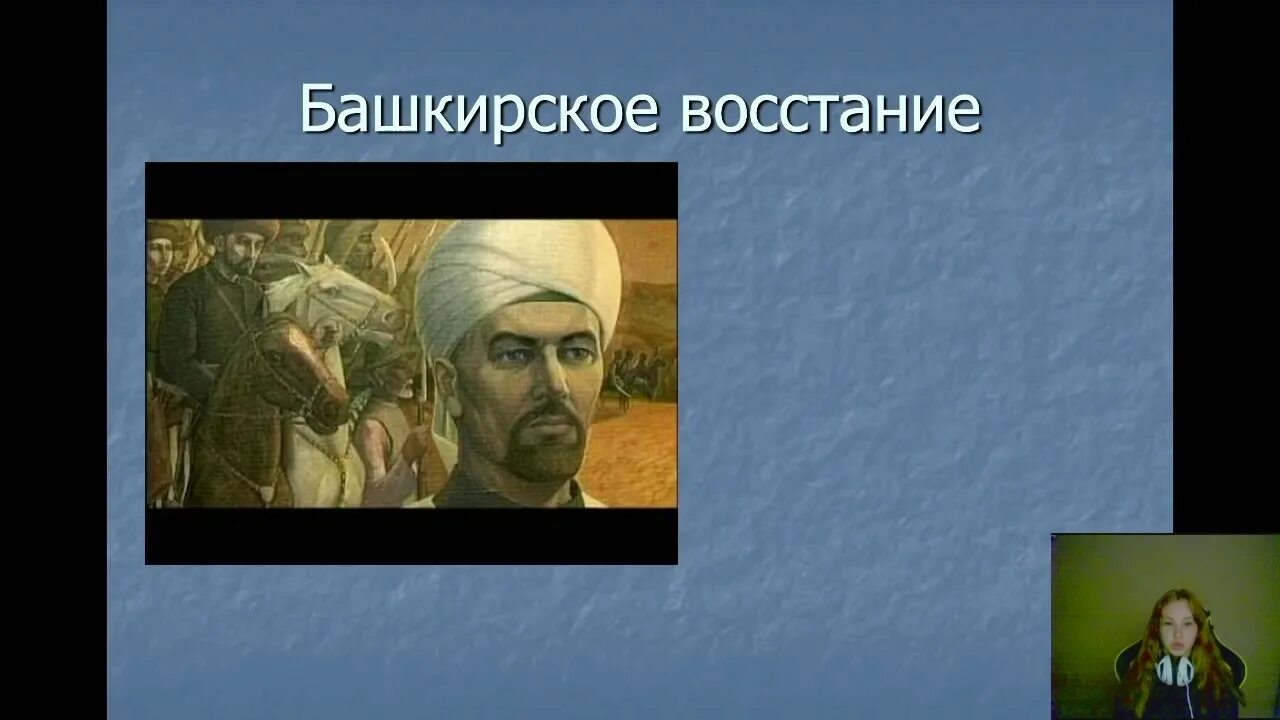 Башкирское восстание